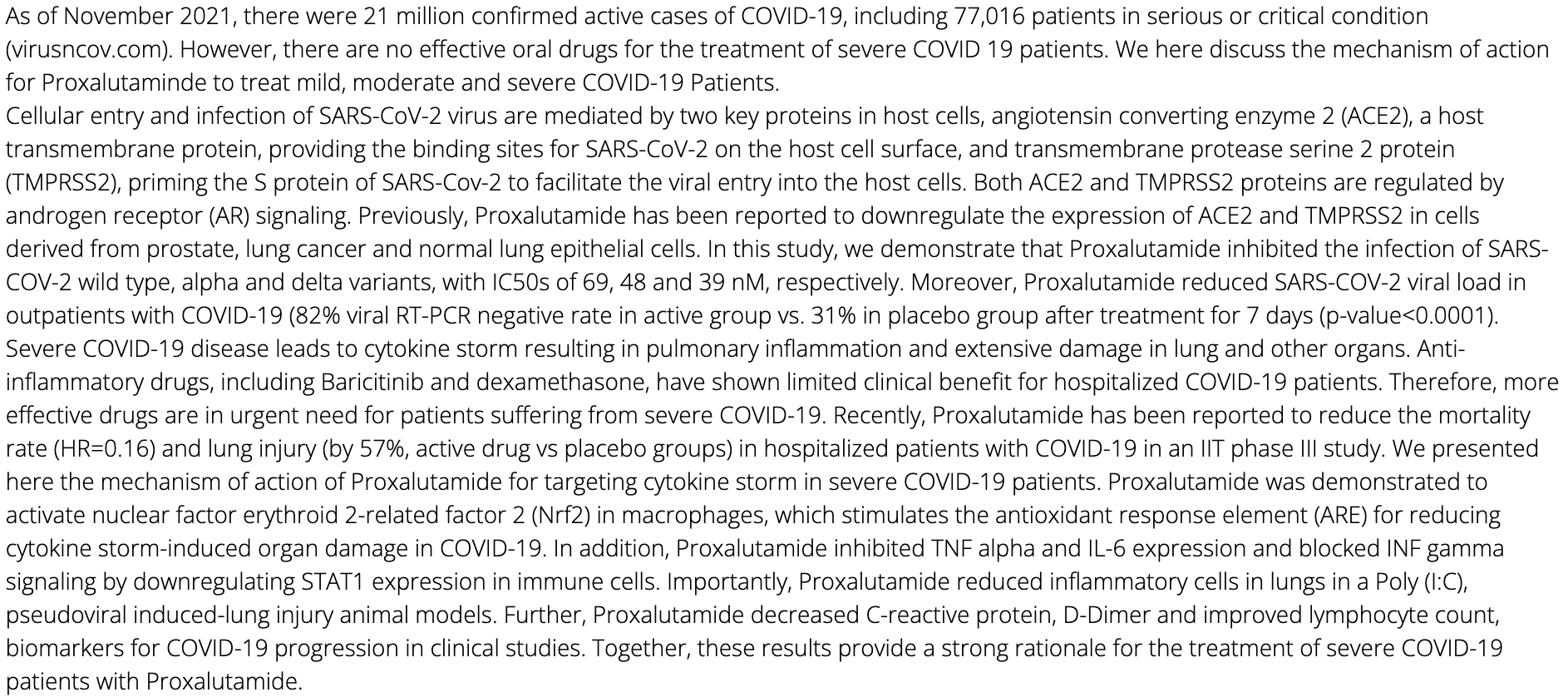 As of November 2021, there were 21 million confirmed active cases of COVID-19, including 77,016 patients in serious or critical condition (virusncov.com). However, there are no effective oral drugs for the treatment of severe COVID 19 patients. We here discuss the mechanism of action for Proxalutaminde to treat mild, moderate and severe COVID-19 Patients.
Cellular entry and infection of SARS-CoV-2 virus are mediated by two key proteins in host cells, angiotensin converting enzyme 2 (ACE2), a host transmembrane protein, providing the binding sites for SARS-CoV-2 on the host cell surface, and transmembrane protease serine 2 protein (TMPRSS2), priming the S protein of SARS-Cov-2 to facilitate the viral entry into the host cells. Both ACE2 and TMPRSS2 proteins are regulated by androgen receptor (AR) signaling. Previously, Proxalutamide has been reported to downregulate the expression of ACE2 and TMPRSS2 in cells derived from prostate, lung cancer and normal lung epithelial cells. In this study, we demonstrate that Proxalutamide inhibited the infection of SARS-COV-2 wild type, alpha and delta variants, with IC50s of 69, 48 and 39 nM, respectively. Moreover, Proxalutamide reduced SARS-COV-2 viral load in outpatients with COVID-19 (82% viral RT-PCR negative rate in active group vs. 31% in placebo group after treatment for 7 days (p-value<0.0001). Severe COVID-19 disease leads to cytokine storm resulting in pulmonary inflammation and extensive damage in lung and other organs. Anti-inflammatory drugs, including Baricitinib and dexamethasone, have shown limited clinical benefit for hospitalized COVID-19 patients. Therefore, more effective drugs are in urgent need for patients suffering from severe COVID-19. Recently, Proxalutamide has been reported to reduce the mortality rate (HR=0.16) and lung injury (by 57%, active drug vs placebo groups) in hospitalized patients with COVID-19 in an IIT phase III study. We presented here the mechanism of action of Proxalutamide for targeting cytokine storm in severe COVID-19 patients. Proxalutamide was demonstrated to activate nuclear factor erythroid 2-related factor 2 (Nrf2) in macrophages, which stimulates the antioxidant response element (ARE) for reducing cytokine storm-induced organ damage in COVID-19. In addition, Proxalutamide inhibited TNF alpha and IL-6 expression and blocked INF gamma signaling by downregulating STAT1 expression in immune cells. Importantly, Proxalutamide reduced inflammatory cells in lungs in a Poly (I:C), pseudoviral induced-lung injury animal models. Further, Proxalutamide decreased C-reactive protein, D-Dimer and improved lymphocyte count, biomarkers for COVID-19 progression in clinical studies. Together, these results provide a strong rationale for the treatment of severe COVID-19 patients with Proxalutamide.